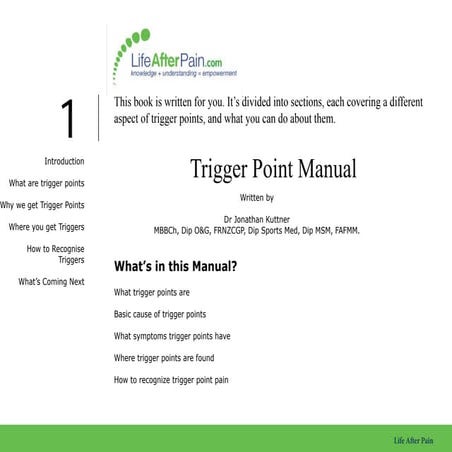 LifeAfterPain.com
knowledge + understanding = empowerment

1

This book is written for you. It's divided into sections, each covering a different aspect of trigger points, and what you can do about them.

Introduction

What are trigger points

Why we get Trigger Points

Where you get Triggers

How to Recognise Triggers

What's Coming Next

Trigger Point Manual

Written by

Dr Jonathan Kuttner
MBBCh, Dip O&G, FRNZCGP, Dip Sports Med, Dip MSM, FAFMM.

What's in this Manual?

What trigger points are

Basic cause of trigger points

What symptoms trigger points have

Where trigger points are found

How to recognize trigger point pain

Life After Pain